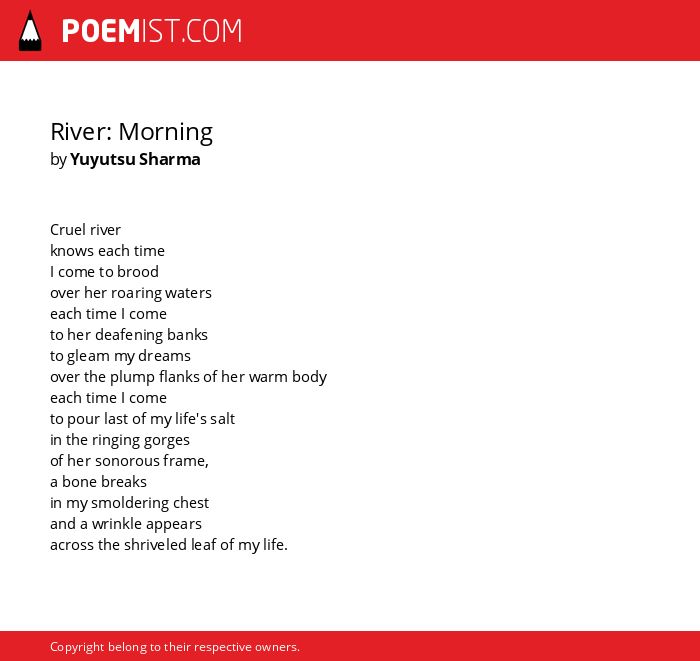 POEMIST.COM

River: Morning
by Yuyutsu Sharma

Cruel river
knows each time
I come to brood
over her roaring waters
each time I come
to her deafening banks
to gleam my dreams
over the plump flanks of her warm body
each time I come
to pour last of my life's salt
in the ringing gorges
of her sonorous frame,
a bone breaks
in my smoldering chest
and a wrinkle appears
across the shriveled leaf of my life.

Copyright belong to their respective owners.